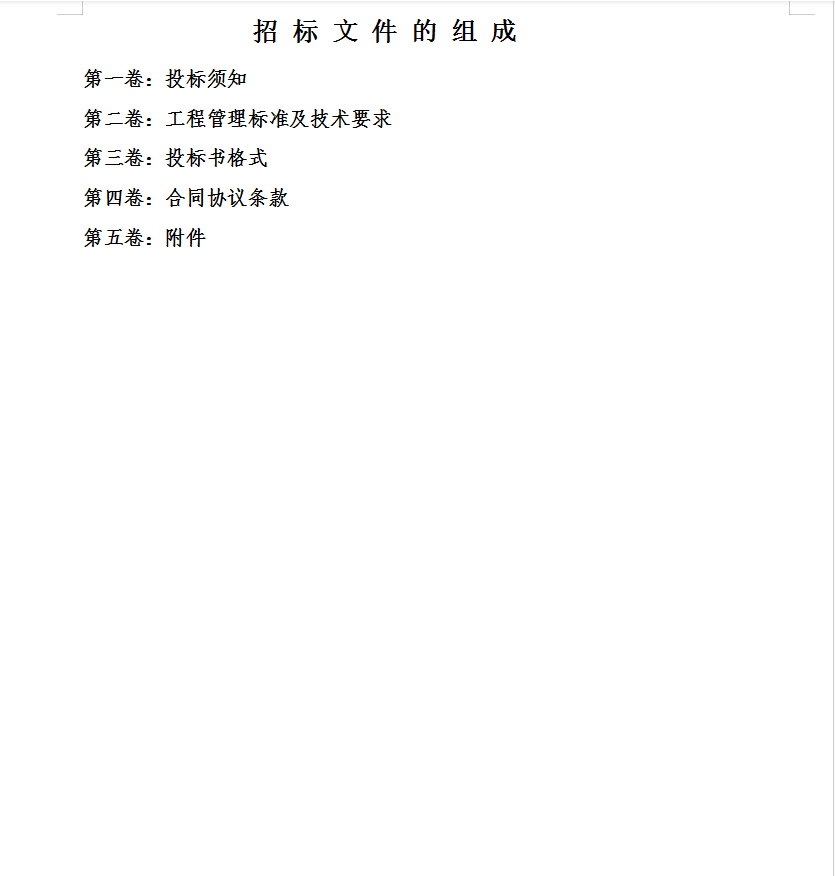 招 标 文 件 的 组 成

第一卷：投标须知

第二卷：工程管理标准及技术要求

第三卷：投标书格式

第四卷：合同协议条款

第五卷：附件